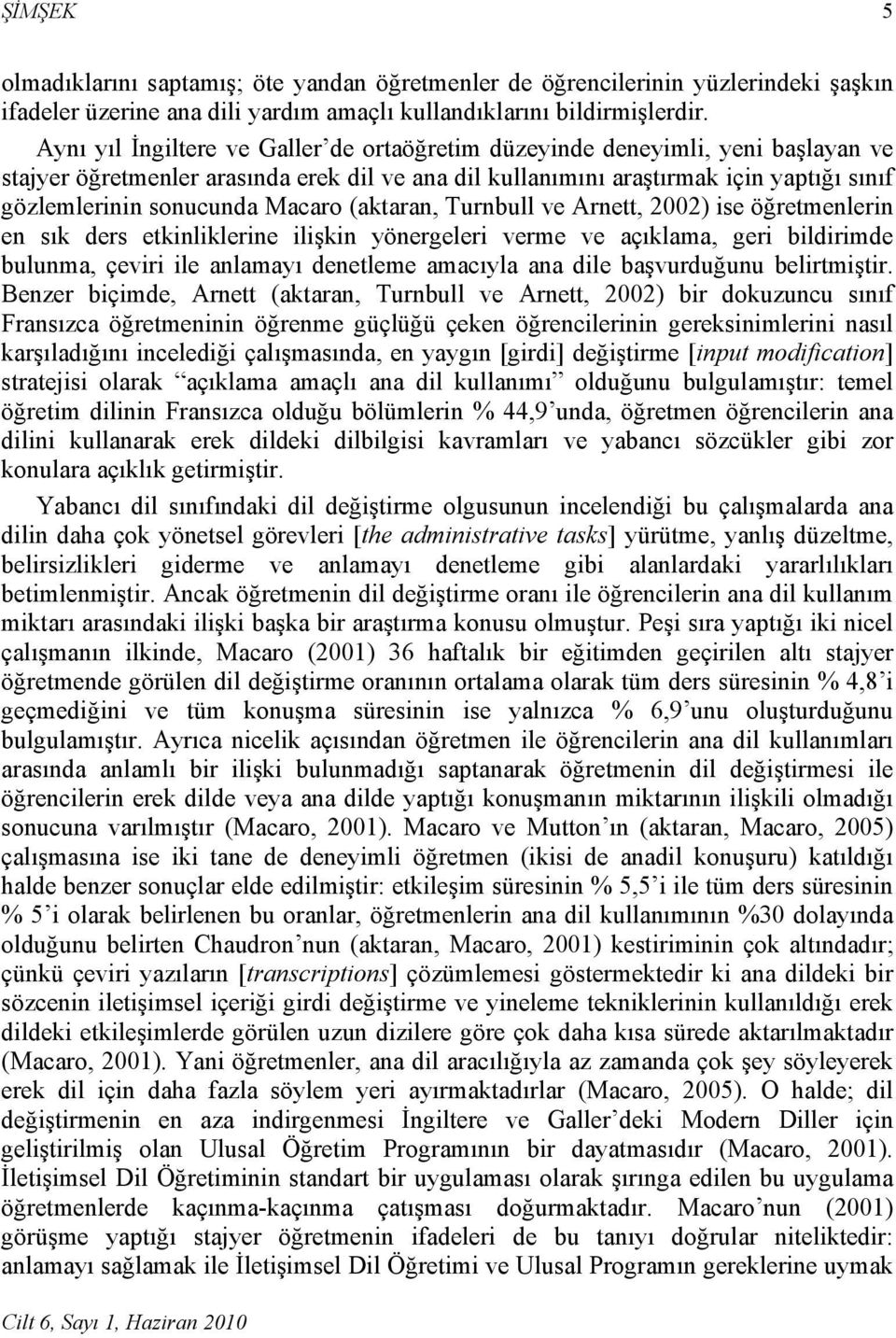 ŞİMŞEK 5

olmadıklarını saptamış; öte yandan öğretmenler de öğrencilerinin yüzlerindeki şaşkın ifadeler üzerine ana dili yardım amaçlı kullandıklarını bildirmişlerdir.

Aynı yıl İngiltere ve Galler'de ortaöğretim düzeyinde deneyimli, yeni başlayan ve stajyer öğretmenler arasında erek dil ve ana dil kullanımını araştırmak için yaptığı sınıf gözlemlerinin sonucunda Macaro (aktaran, Turnbull ve Arnett, 2002) ise öğretmenlerin en sık ders etkinliklerine ilişkin yönergeleri verme ve açıklama, geri bildirimde bulunma, çeviri ile anlamayı denetleme amacıyla ana dile başvurduğunu belirtmiştir. Benzer biçimde, Arnett (aktaran, Turnbull ve Arnett, 2002) bir dokuzuncu sınıf Fransızca öğretmeninin öğrenme güçlüğü çeken öğrencilerinin gereksinimlerini nasıl karşıladığını incelediği çalışmasında, en yaygın [girdi] değiştirme [input modification] stratejisi olarak "açıklama amaçlı ana dil kullanımı" olduğunu bulgulamıştır: temel öğretim dilinin Fransızca olduğu bölümlerin % 44,9'unda, öğretmen öğrencilerin ana dilini kullanarak erek dildeki dilbilgisi kavramları ve yabancı sözcükler gibi zor konulara açıklık getirmiştir.

Yabancı dil sınıfındaki dil değiştirme olgusunun incelendiği bu çalışmalarda ana dilin daha çok yönetsel görevleri [the administrative tasks] yürütme, yanlış düzeltme, belirsizlikleri giderme ve anlamayı denetleme gibi alanlardaki yararlılıkları betimlenmiştir. Ancak öğretmenin dil değiştirme oranı ile öğrencilerin ana dil kullanım miktarı arasındaki ilişki başka bir araştırma konusu olmuştur. Peşi sıra yaptığı iki nicel çalışmanın ilkinde, Macaro (2001) 36 haftalık bir eğitimden geçirilen altı stajyer öğretmende görülen dil değiştirme oranının ortalama olarak tüm ders süresinin % 4,8'i geçmediğini ve tüm konuşma süresinin ise yalnızca % 6,9'unu oluşturduğunu bulgulamıştır. Ayrıca nicelik açısından öğretmen ile öğrencilerin ana dil kullanımları arasında anlamlı bir ilişki bulunmadığı saptanarak öğretmenin dil değiştirmesi ile öğrencilerin erek dilde veya ana dilde yaptığı konuşmanın miktarının ilişkili olmadığı sonucuna varılmıştır (Macaro, 2001). Macaro ve Mutton'ın (aktaran, Macaro, 2005) çalışmasına ise iki tane de deneyimli öğretmen (ikisi de anadil konuşuru) katıldığı halde benzer sonuçlar elde edilmiştir: etkileşim süresinin % 5,5'i ile tüm ders süresinin % 5'i olarak belirlenen bu oranlar, öğretmenlerin ana dil kullanımının %30 dolayında olduğunu belirten Chaudron'nun (aktaran, Macaro, 2001) kestiriminin çok altındadır; çünkü çeviri yazıların [transcriptions] çözümlemesi göstermektedir ki ana dildeki bir sözcenin iletişimsel içeriği girdi değiştirme ve yineleme tekniklerinin kullanıldığı erek dildeki etkileşimlerde görülen uzun dizilere göre çok daha kısa sürede aktarılmaktadır (Macaro, 2001). Yani öğretmenler, ana dil aracılığıyla az zamanda çok şey söyleyerek erek dil için daha fazla söylem yeri ayırmaktadırlar (Macaro, 2005). O halde; dil değiştirmenin en aza indirgenmesi İngiltere ve Galler'deki Modern Diller için geliştirilmiş olan Ulusal Öğretim Programının bir dayatmasıdır (Macaro, 2001). İletişimsel Dil Öğretiminin standart bir uygulaması olarak şırınga edilen bu uygulama öğretmenlerde kaçınma-kaçınma çatışması doğurmaktadır. Macaro'nun (2001) görüşme yaptığı stajyer öğretmenin ifadeleri de bu tanıyı doğrular niteliktedir: anlamayı sağlamak ile İletişimsel Dil Öğretimi ve Ulusal Programın gereklerine uymak

Cilt 6, Sayı 1, Haziran 2010